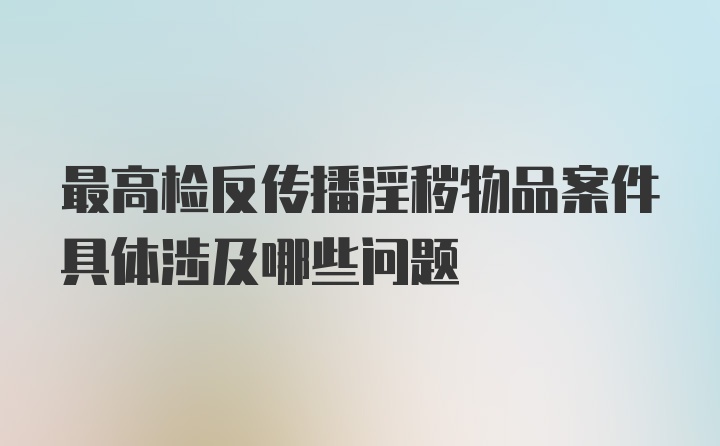 最高检反传播淫秽物品案件具体涉及哪些问题